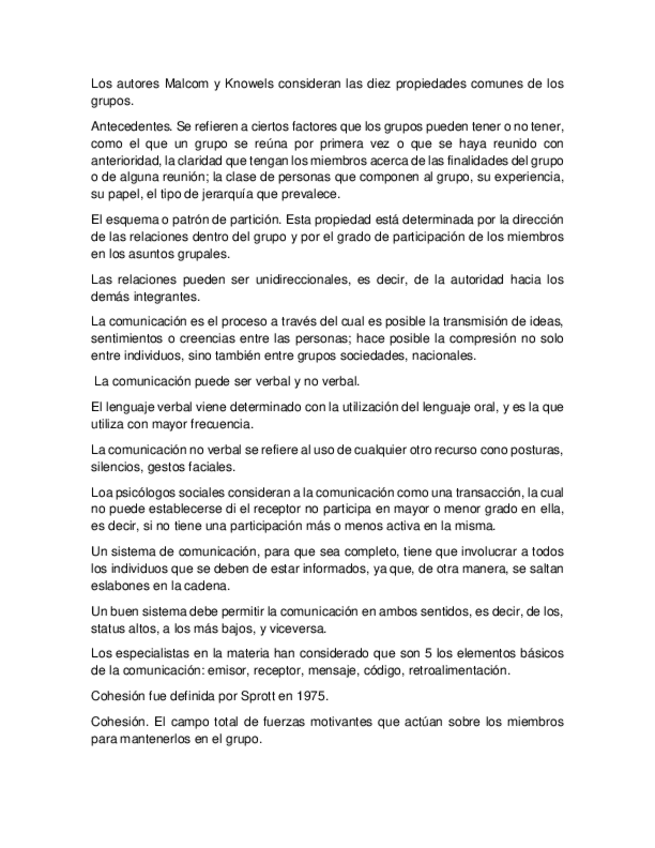 Los autores Malcom y Knowels consideran las diez propiedades comunes de los grupos.

Antecedentes. Se refieren a ciertos factores que los grupos pueden tener o no tener, como el que un grupo se reúna por primera vez o que se haya reunido con anterioridad, la claridad que tengan los miembros acerca de las finalidades del grupo o de alguna reunión; la clase de personas que componen al grupo, su experiencia, su papel, el tipo de jerarquía que prevalece.

El esquema o patrón de partición. Esta propiedad está determinada por la dirección de las relaciones dentro del grupo y por el grado de participación de los miembros en los asuntos grupales.

Las relaciones pueden ser unidireccionales, es decir, de la autoridad hacia los demás integrantes.

La comunicación es el proceso a través del cual es posible la transmisión de ideas, sentimientos o creencias entre las personas; hace posible la compresión no solo entre individuos, sino también entre grupos sociedades, nacionales.

La comunicación puede ser verbal y no verbal.

El lenguaje verbal viene determinado con la utilización del lenguaje oral, y es la que utiliza con mayor frecuencia.

La comunicación no verbal se refiere al uso de cualquier otro recurso cono posturas, silencios, gestos faciales.

Loa psicólogos sociales consideran a la comunicación como una transacción, la cual no puede establecerse di el receptor no participa en mayor o menor grado en ella, es decir, si no tiene una participación más o menos activa en la misma.

Un sistema de comunicación, para que sea completo, tiene que involucrar a todos los individuos que se deben de estar informados, ya que, de otra manera, se saltan eslabones en la cadena.

Un buen sistema debe permitir la comunicación en ambos sentidos, es decir, de los, status altos, a los más bajos, y viceversa.

Los especialistas en la materia han considerado que son 5 los elementos básicos de la comunicación: emisor, receptor, mensaje, código, retroalimentación.

Cohesión fue definida por Sprott en 1975.

Cohesión. El campo total de fuerzas motivantes que actúan sobre los miembros para mantenerlos en el grupo.